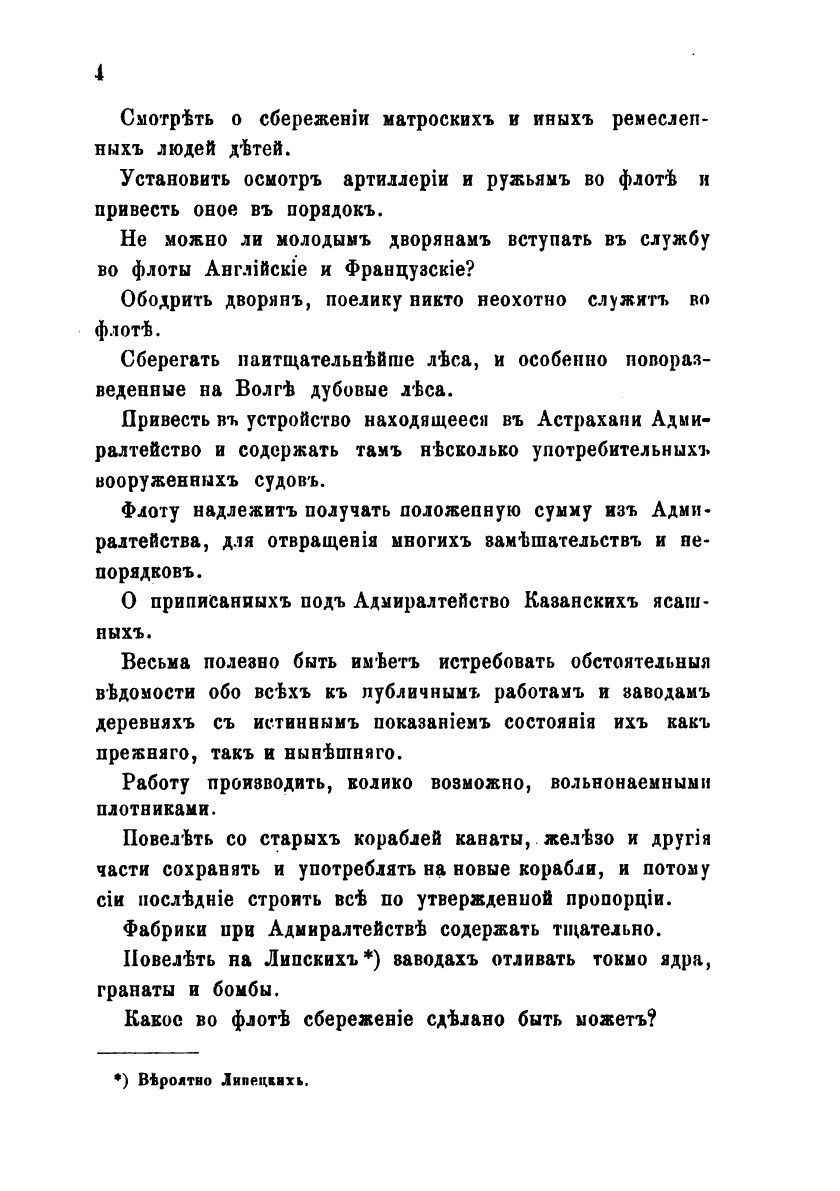 4

Смотрѣть о сбереженіи матроскихъ и иныхъ ремесленныхъ людей дѣтей.

Установить осмотръ артиллеріи и ружьямъ во флотѣ и привесть оное въ порядокъ.

Не можно ли молодымъ дворянамъ вступать въ службу во флоты Англійскіе и Французскіе?

Ободрить дворянъ, поелику никто неохотно служитъ во флотѣ.

Сберегать наитщательнѣйше лѣса, и особенно новоразведенные на Волгѣ дубовые лѣса.

Привесть въ устройство находящееся въ Астрахани Адмиралтейство и содержать тамъ нѣсколько употребительныхъ вооруженныхъ судовъ.

Флоту надлежитъ получать положенную сумму изъ Адмиралтейства, для отвращенія многихъ замѣшательствъ и непорядковъ.

О приписанныхъ подъ Адмиралтейство Казанскихъ ясашныхъ.

Весьма полезно быть имѣетъ истребовать обстоятельныя вѣдомости обо всѣхъ къ публичнымъ работамъ и заводамъ деревняхъ съ истиннымъ показаніемъ состоянія ихъ какъ прежняго, такъ и нынѣшняго.

Работу производить, колико возможно, вольнонаемными плотниками.

Повелѣть со старыхъ кораблей канаты, желѣзо и другія части сохранять и употреблять на новые корабли, и потому сіи послѣдніе строить всѣ по утвержденной пропорціи.

Фабрики при Адмиралтействѣ содержать тщательно.

Повелѣть на Липскихъ *) заводахъ отливать токмо ядра, гранаты и бомбы.

Какое во флотѣ сбереженіе сдѣлано быть можетъ?

*) Вѣроятно Липецкихъ.